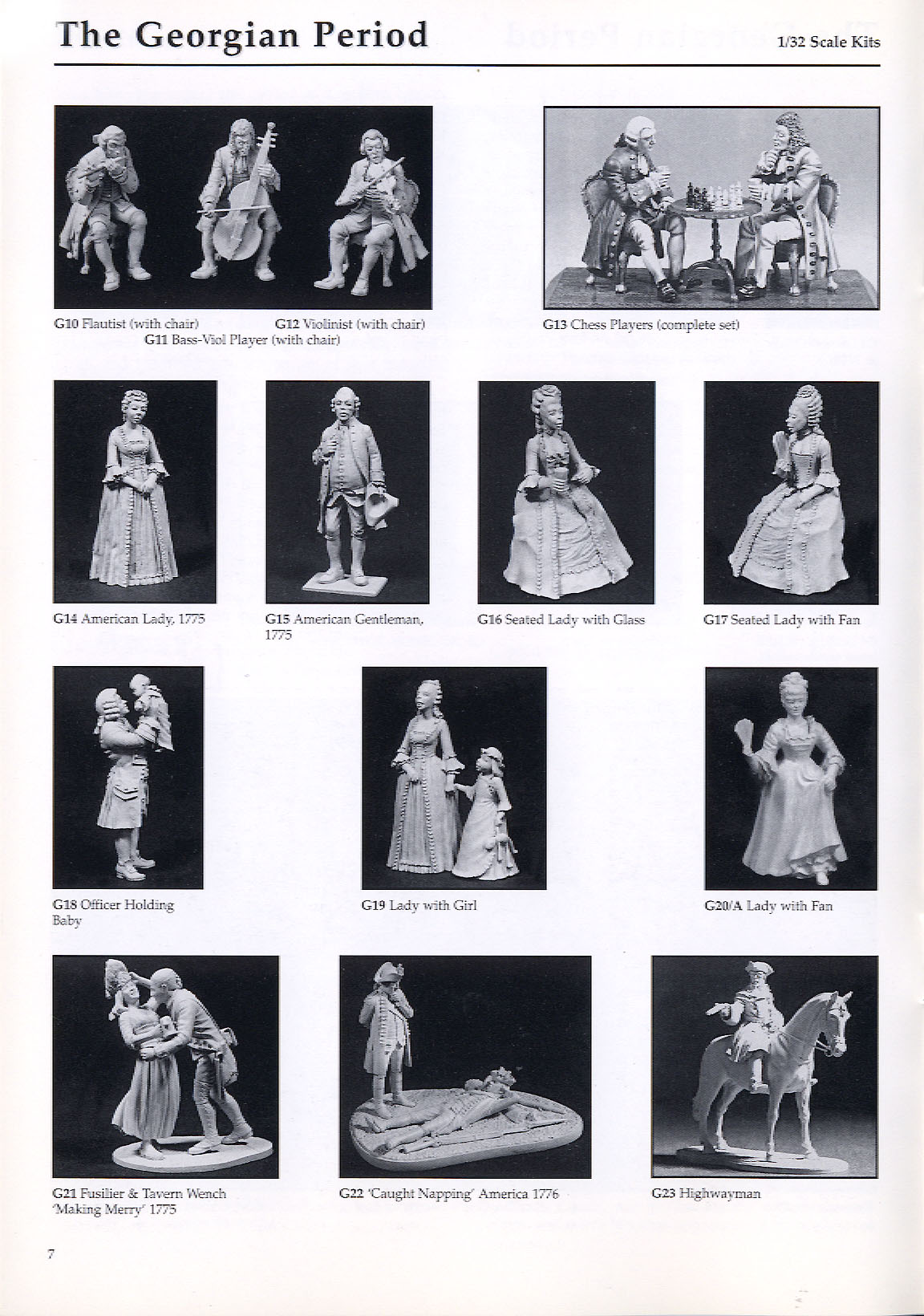 The Georgian Period

1/32 Scale Kits

G10 Flautist (with chair)
G12 Violinist (with chair)
G11 Bass-Viol Player (with chair)

G13 Chess Players (complete set)

G14 American Lady, 1775

G15 American Gentleman, 1775

G16 Seated Lady with Glass

G17 Seated Lady with Fan

G18 Officer Holding Baby

G19 Lady with Girl

G20/A Lady with Fan

G21 Fusilier & Tavern Wench 'Making Merry' 1775

G22 'Caught Napping' America 1776

G23 Highwayman

7